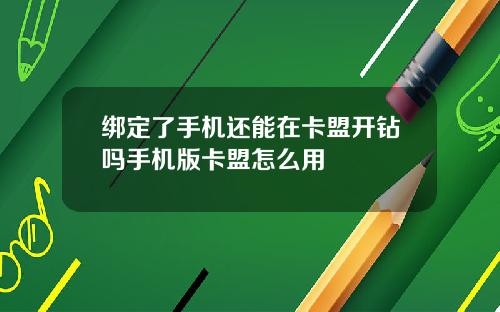 绑定了手机还能在卡盟开钻吗手机版卡盟怎么用